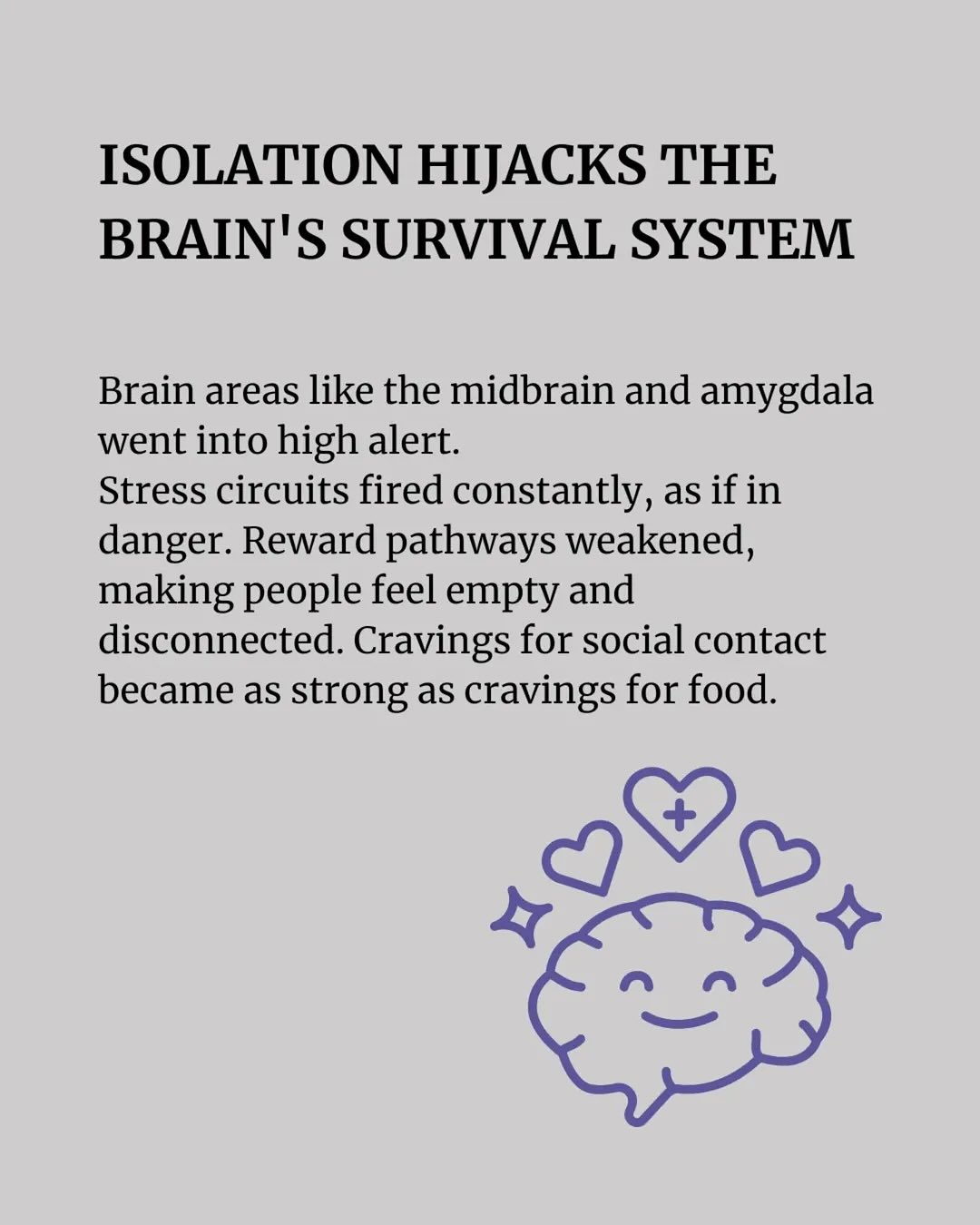 ISOLATION HIJACKS THE BRAIN'S SURVIVAL SYSTEM

Brain areas like the midbrain and amygdala went into high alert.
Stress circuits fired constantly, as if in danger. Reward pathways weakened, making people feel empty and disconnected. Cravings for social contact became as strong as cravings for food.